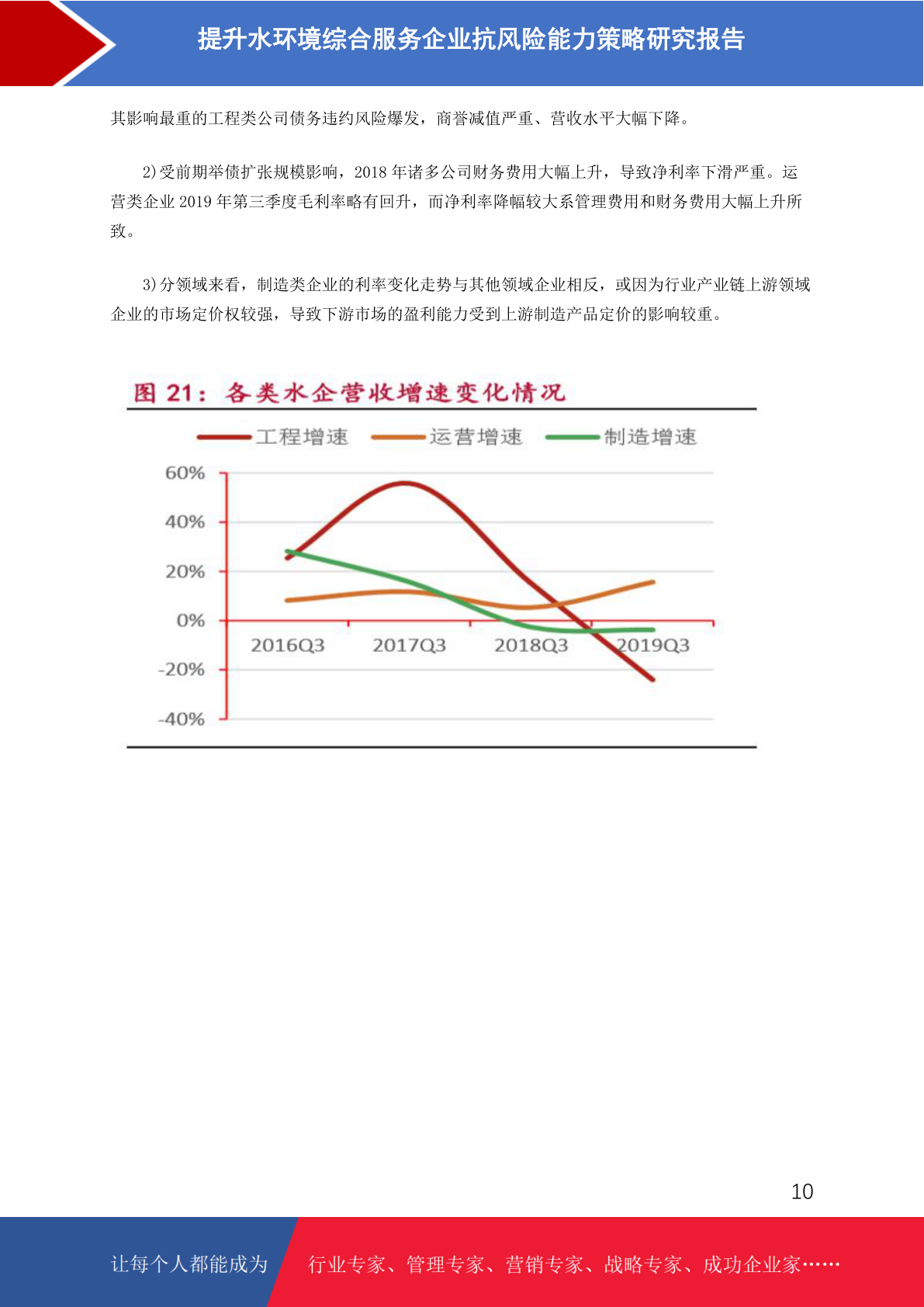 提升水环境综合服务企业抗风险能力策略研究报告

其影响最重的工程类公司债务违约风险爆发，商誉减值严重、营收水平大幅下降。

2)受前期举债扩张规模影响，2018 年诸多公司财务费用大幅上升，导致净利率下滑严重。运营类企业 2019 年第三季度毛利率略有回升，而净利率降幅较大系管理费用和财务费用大幅上升所致。

3)分领域来看，制造类企业的利率变化走势与其他领域企业相反，或因为行业产业链上游领域企业的市场定价权较强，导致下游市场的盈利能力受到上游制造产品定价的影响较重。

图 21：各类水企营收增速变化情况

工程增速
运营增速
制造增速

60%
40%
20%
0%
-20%
-40%

2016Q3
2017Q3
2018Q3
2019Q3

10

让每个人都能成为
行业专家、管理专家、营销专家、战略专家、成功企业家……